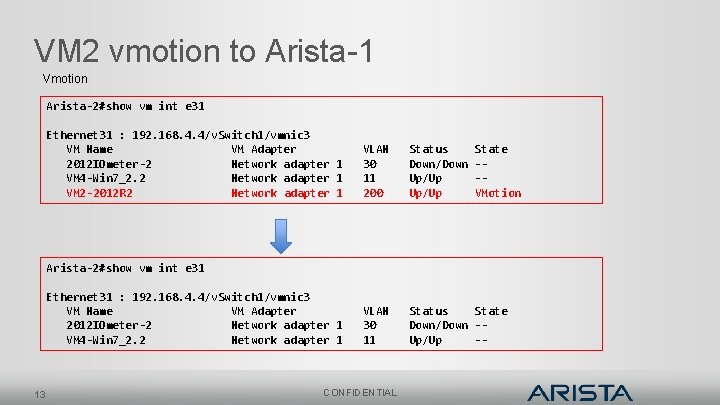 VM2 vmotion to Arista-1

Vmotion

Arista-2#show vm int e31

Ethernet31 : 192.168.4.4/vSwitch1/vmnic3

| VM Name | VM Adapter | VLAN | Status | State |
|---|---|---|---|---|
| 2012IOmeter-2 | Network adapter 1 | 30 | Down/Down | -- |
| VM4-Win7_2.2 | Network adapter 1 | 11 | Up/Up | -- |
| VM2-2012R2 | Network adapter 1 | 200 | Up/Up | VMotion |

Arista-2#show vm int e31

Ethernet31 : 192.168.4.4/vSwitch1/vmnic3

| VM Name | VM Adapter | VLAN | Status | State |
|---|---|---|---|---|
| 2012IOmeter-2 | Network adapter 1 | 30 | Down/Down | -- |
| VM4-Win7_2.2 | Network adapter 1 | 11 | Up/Up | -- |

13

CONFIDENTIAL

ARISTA